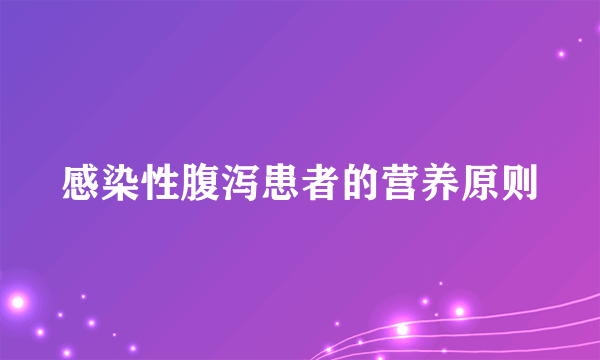 感染性腹泻患者的营养原则